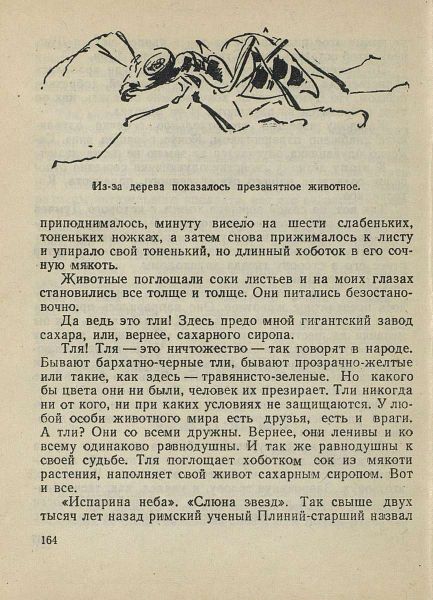 Из-за дерева показалось презанятное животное.

приподнималось, минуту висело на шести слабеньких, тоненьких ножках, а затем снова прижималось к листу и упирало свой тоненький, но длинный хоботок в его сочную мякоть.

Животные поглощали соки листьев и на моих глазах становились все толще и толще. Они питались безостановочно.

Да ведь это тли! Здесь предо мной гигантский завод сахара, или, вернее, сахарного сиропа.

Тля! Тля — это ничтожество — так говорят в народе. Бывают бархатно-черные тли, бывают прозрачно-желтые или такие, как здесь — травянисто-зеленые. Но какого бы цвета они ни были, человек их презирает. Тли никогда ни от кого, ни при каких условиях не защищаются. У любой особи животного мира есть друзья, есть и враги. А тли? Они со всеми дружны. Вернее, они ленивы и ко всему одинаково равнодушны. И так же равнодушны к своей судьбе. Тля поглощает хоботком сок из мякоти растения, наполняет свой живот сахарным сиропом. Вот и все.

«Испарина неба». «Слюна звезд». Так свыше двух тысяч лет назад римский ученый Плиний-старший назвал

164